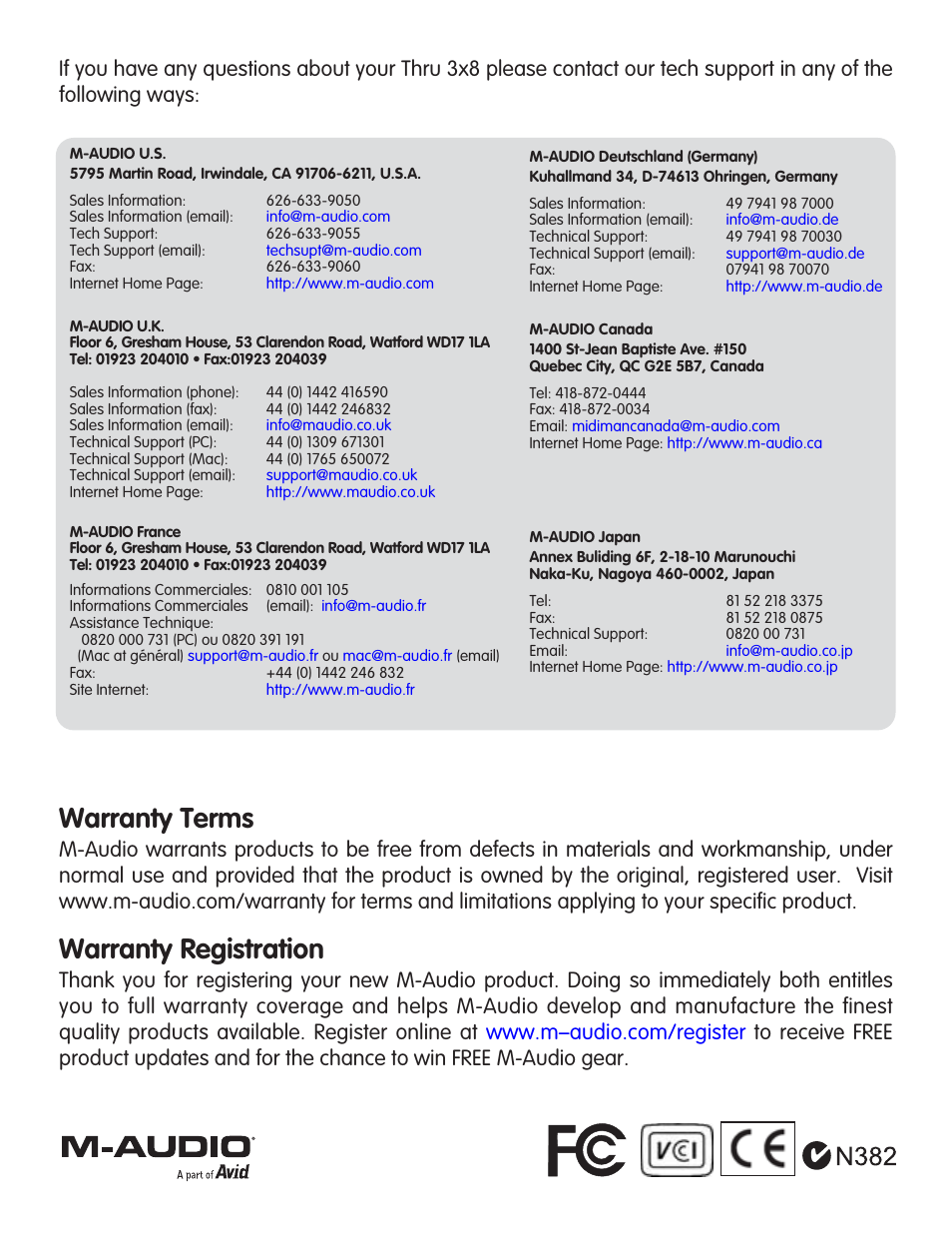 If you have any questions about your Thru 3x8 please contact our tech support in any of the following ways:

M-AUDIO U.S.
5795 Martin Road, Irwindale, CA 91706-6211, U.S.A.

Sales Information: 626-633-9050
Sales Information (email): info@m-audio.com
Tech Support: 626-633-9055
Tech Support (email): techsupt@m-audio.com
Fax: 626-633-9060
Internet Home Page: http://www.m-audio.com

M-AUDIO U.K.
Floor 6, Gresham House, 53 Clarendon Road, Watford WD17 1LA
Tel: 01923 204010 • Fax:01923 204039

Sales Information (phone): 44 (0) 1442 416590
Sales Information (fax): 44 (0) 1442 246832
Sales Information (email): info@maudio.co.uk
Technical Support (PC): 44 (0) 1309 671301
Technical Support (Mac): 44 (0) 1765 650072
Technical Support (email): support@maudio.co.uk
Internet Home Page: http://www.maudio.co.uk

M-AUDIO France
Floor 6, Gresham House, 53 Clarendon Road, Watford WD17 1LA
Tel: 01923 204010 • Fax:01923 204039

Informations Commerciales: 0810 001 105
Informations Commerciales (email): info@m-audio.fr
Assistance Technique:
0820 000 731 (PC) ou 0820 391 191
(Mac at général) support@m-audio.fr ou mac@m-audio.fr (email)
Fax: +44 (0) 1442 246 832
Site Internet: http://www.m-audio.fr

M-AUDIO Deutschland (Germany)
Kuhallmand 34, D-74613 Ohringen, Germany

Sales Information: 49 7941 98 7000
Sales Information (email): info@m-audio.de
Technical Support: 49 7941 98 70030
Technical Support (email): support@m-audio.de
Fax: 07941 98 70070
Internet Home Page: http://www.m-audio.de

M-AUDIO Canada
1400 St-Jean Baptiste Ave. #150
Quebec City, QC G2E 5B7, Canada

Tel: 418-872-0444
Fax: 418-872-0034
Email: midimancanada@m-audio.com
Internet Home Page: http://www.m-audio.ca

M-AUDIO Japan
Annex Buliding 6F, 2-18-10 Marunouchi
Naka-Ku, Nagoya 460-0002, Japan

Tel: 81 52 218 3375
Fax: 81 52 218 0875
Technical Support: 0820 00 731
Email: info@m-audio.co.jp
Internet Home Page: http://www.m-audio.co.jp

Warranty Terms
M-Audio warrants products to be free from defects in materials and workmanship, under normal use and provided that the product is owned by the original, registered user. Visit www.m-audio.com/warranty for terms and limitations applying to your specific product.

Warranty Registration
Thank you for registering your new M-Audio product. Doing so immediately both entitles you to full warranty coverage and helps M-Audio develop and manufacture the finest quality products available. Register online at www.m–audio.com/register to receive FREE product updates and for the chance to win FREE M-Audio gear.

M-AUDIO
A part of Avid

FC VCI CE N382